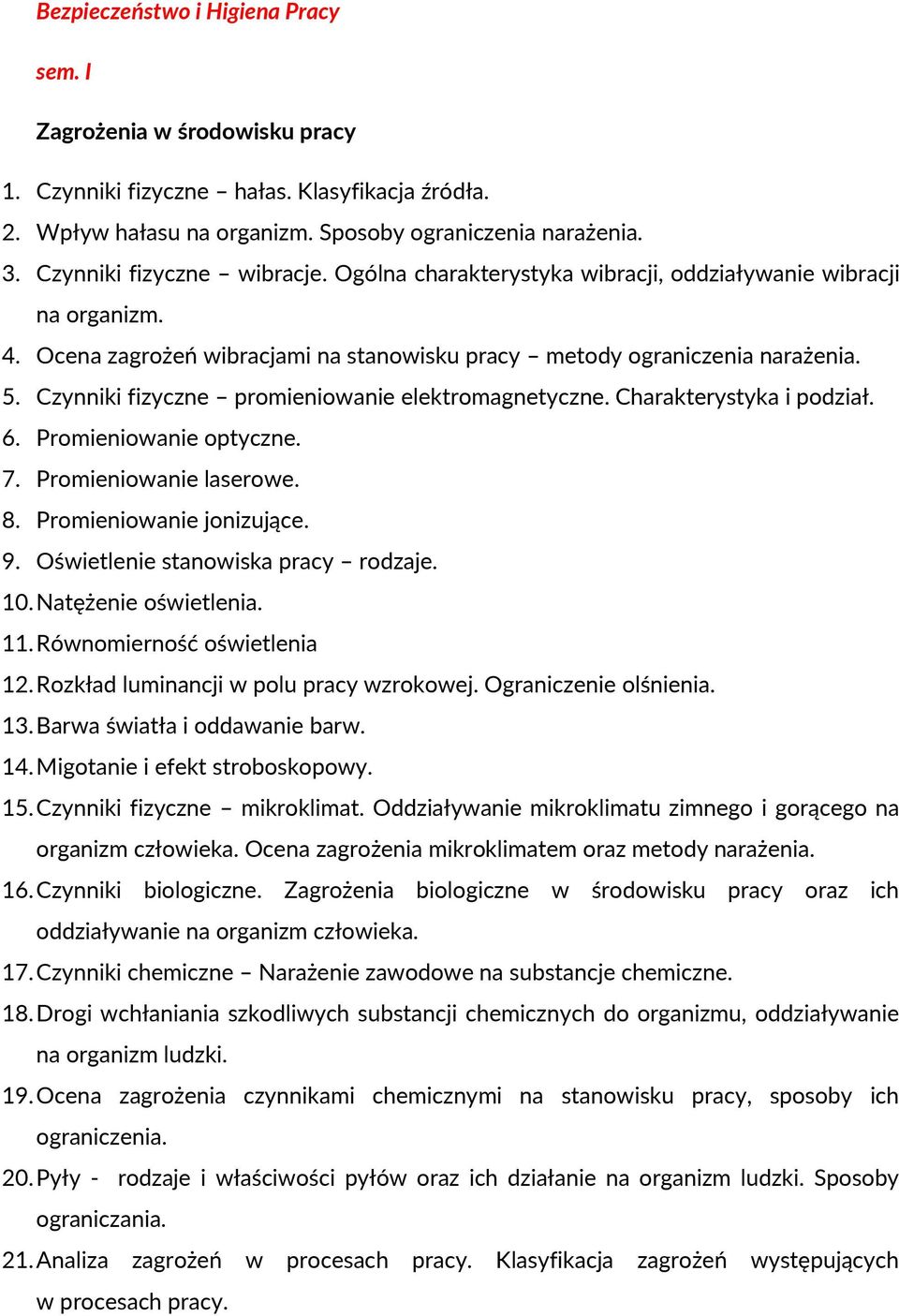 Bezpieczeństwo i Higiena Pracy

sem. I

Zagrożenia w środowisku pracy

1. Czynniki fizyczne – hałas. Klasyfikacja źródła.
2. Wpływ hałasu na organizm. Sposoby ograniczenia narażenia.
3. Czynniki fizyczne – wibracje. Ogólna charakterystyka wibracji, oddziaływanie wibracji na organizm.
4. Ocena zagrożeń wibracjami na stanowisku pracy – metody ograniczenia narażenia.
5. Czynniki fizyczne – promieniowanie elektromagnetyczne. Charakterystyka i podział.
6. Promieniowanie optyczne.
7. Promieniowanie laserowe.
8. Promieniowanie jonizujące.
9. Oświetlenie stanowiska pracy – rodzaje.
10. Natężenie oświetlenia.
11. Równomierność oświetlenia
12. Rozkład luminancji w polu pracy wzrokowej. Ograniczenie olśnienia.
13. Barwa światła i oddawanie barw.
14. Migotanie i efekt stroboskopowy.
15. Czynniki fizyczne – mikroklimat. Oddziaływanie mikroklimatu zimnego i gorącego na organizm człowieka. Ocena zagrożenia mikroklimatem oraz metody narażenia.
16. Czynniki biologiczne. Zagrożenia biologiczne w środowisku pracy oraz ich oddziaływanie na organizm człowieka.
17. Czynniki chemiczne – Narażenie zawodowe na substancje chemiczne.
18. Drogi wchłaniania szkodliwych substancji chemicznych do organizmu, oddziaływanie na organizm ludzki.
19. Ocena zagrożenia czynnikami chemicznymi na stanowisku pracy, sposoby ich ograniczenia.
20. Pyły - rodzaje i właściwości pyłów oraz ich działanie na organizm ludzki. Sposoby ograniczania.
21. Analiza zagrożeń w procesach pracy. Klasyfikacja zagrożeń występujących w procesach pracy.